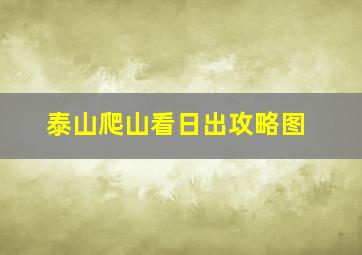 泰山爬山看日出攻略图